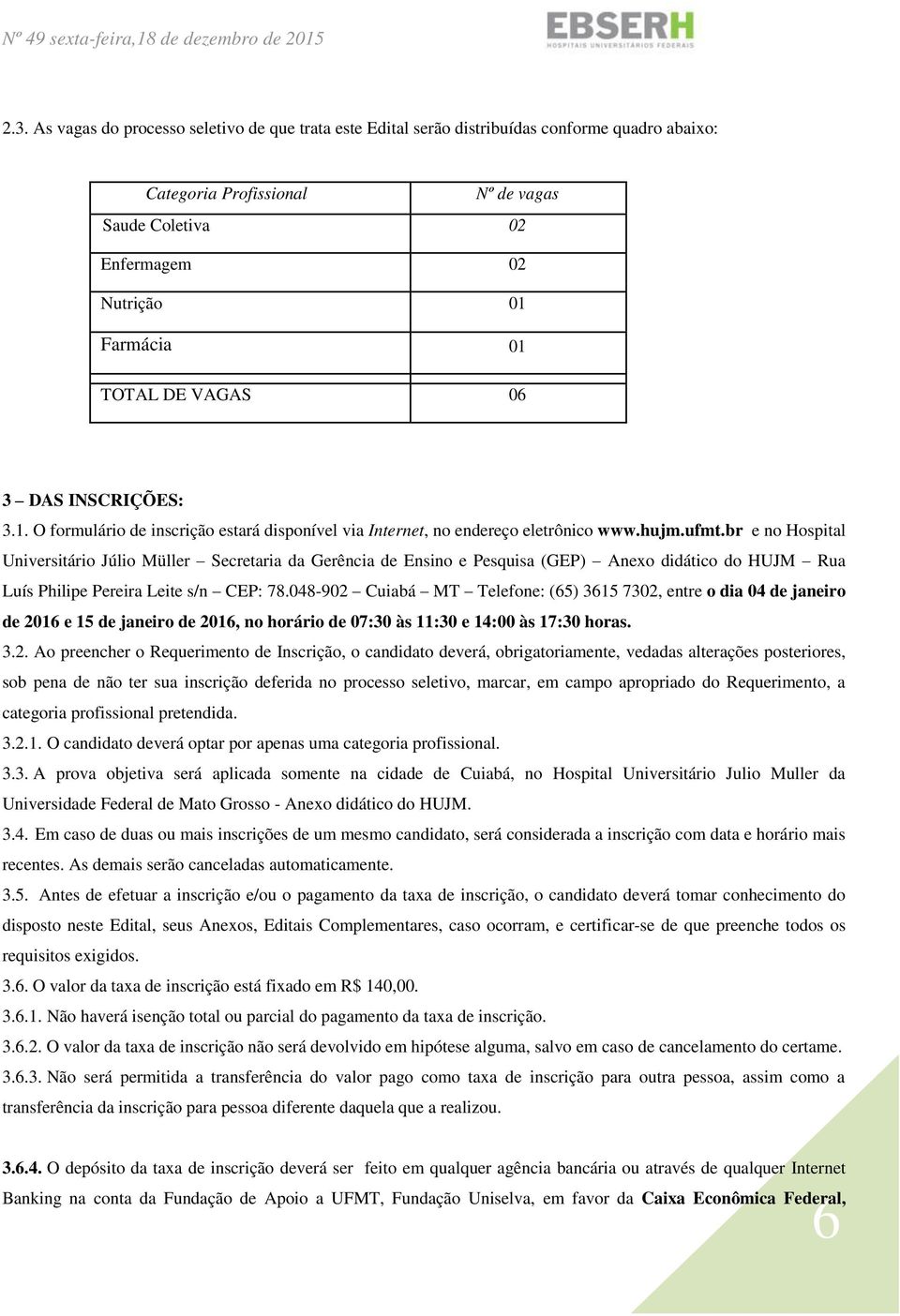 Nº 49 sexta-feira,18 de dezembro de 2015

EBSERH
HOSPITAIS UNIVERSITÁRIOS FEDERAIS

2.3. As vagas do processo seletivo de que trata este Edital serão distribuídas conforme quadro abaixo:

| Categoria Profissional | Nº de vagas |
|---|---|
| Saude Coletiva | 02 |
| Enfermagem | 02 |
| Nutrição | 01 |
| Farmácia | 01 |
| TOTAL DE VAGAS | 06 |

3 – DAS INSCRIÇÕES:

3.1. O formulário de inscrição estará disponível via Internet, no endereço eletrônico www.hujm.ufmt.br e no Hospital Universitário Júlio Müller – Secretaria da Gerência de Ensino e Pesquisa (GEP) – Anexo didático do HUJM – Rua Luís Philipe Pereira Leite s/n – CEP: 78.048-902 – Cuiabá – MT – Telefone: (65) 3615 7302, entre o dia 04 de janeiro de 2016 e 15 de janeiro de 2016, no horário de 07:30 às 11:30 e 14:00 às 17:30 horas.

3.2. Ao preencher o Requerimento de Inscrição, o candidato deverá, obrigatoriamente, vedadas alterações posteriores, sob pena de não ter sua inscrição deferida no processo seletivo, marcar, em campo apropriado do Requerimento, a categoria profissional pretendida.

3.2.1. O candidato deverá optar por apenas uma categoria profissional.

3.3. A prova objetiva será aplicada somente na cidade de Cuiabá, no Hospital Universitário Julio Muller da Universidade Federal de Mato Grosso - Anexo didático do HUJM.

3.4. Em caso de duas ou mais inscrições de um mesmo candidato, será considerada a inscrição com data e horário mais recentes. As demais serão canceladas automaticamente.

3.5. Antes de efetuar a inscrição e/ou o pagamento da taxa de inscrição, o candidato deverá tomar conhecimento do disposto neste Edital, seus Anexos, Editais Complementares, caso ocorram, e certificar-se de que preenche todos os requisitos exigidos.

3.6. O valor da taxa de inscrição está fixado em R$ 140,00.

3.6.1. Não haverá isenção total ou parcial do pagamento da taxa de inscrição.

3.6.2. O valor da taxa de inscrição não será devolvido em hipótese alguma, salvo em caso de cancelamento do certame.

3.6.3. Não será permitida a transferência do valor pago como taxa de inscrição para outra pessoa, assim como a transferência da inscrição para pessoa diferente daquela que a realizou.

3.6.4. O depósito da taxa de inscrição deverá ser feito em qualquer agência bancária ou através de qualquer Internet Banking na conta da Fundação de Apoio a UFMT, Fundação Uniselva, em favor da Caixa Econômica Federal,

6